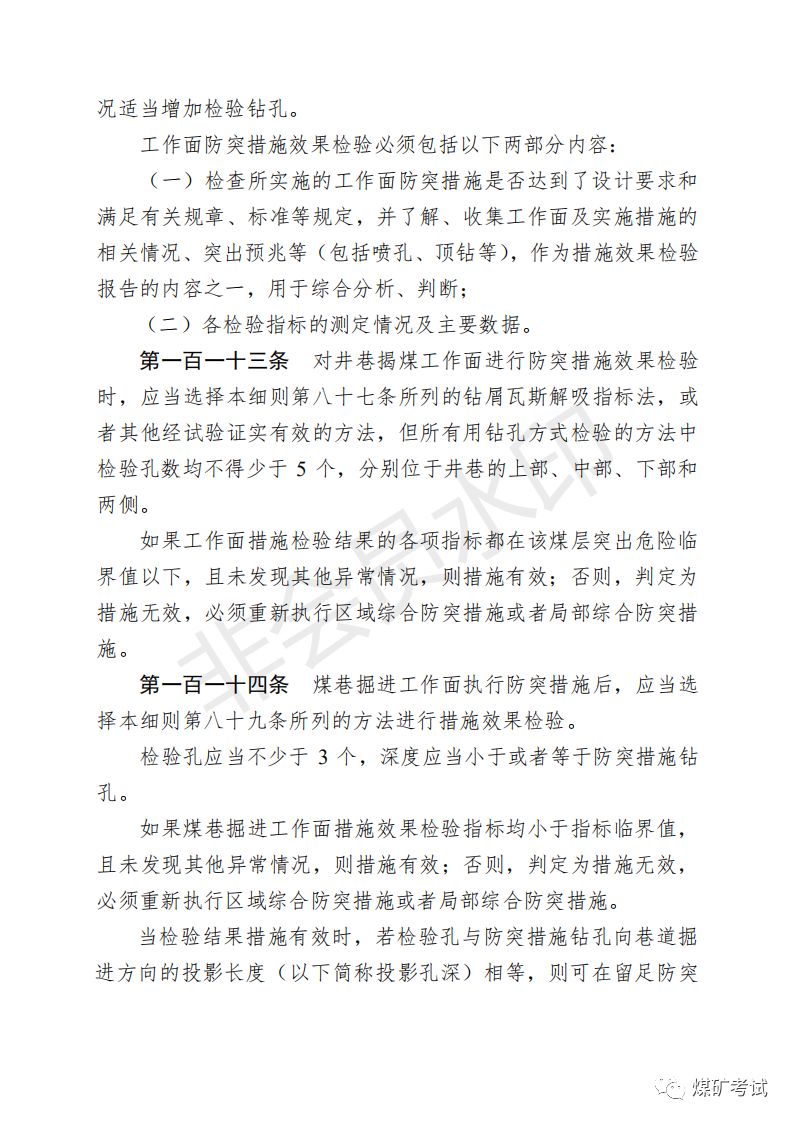 况适当增加检验钻孔。

工作面防突措施效果检验必须包括以下两部分内容：

（一）检查所实施的工作面防突措施是否达到了设计要求和满足有关规章、标准等规定，并了解、收集工作面及实施措施的相关情况、突出预兆等（包括喷孔、顶钻等），作为措施效果检验报告的内容之一，用于综合分析、判断；

（二）各检验指标的测定情况及主要数据。

第一百一十三条　对井巷揭煤工作面进行防突措施效果检验时，应当选择本细则第八十七条所列的钻屑瓦斯解吸指标法，或者其他经试验证实有效的方法，但所有用钻孔方式检验的方法中检验孔数均不得少于 5 个，分别位于井巷的上部、中部、下部和两侧。

如果工作面措施检验结果的各项指标都在该煤层突出危险临界值以下，且未发现其他异常情况，则措施有效；否则，判定为措施无效，必须重新执行区域综合防突措施或者局部综合防突措施。

第一百一十四条　煤巷掘进工作面执行防突措施后，应当选择本细则第八十九条所列的方法进行措施效果检验。

检验孔应当不少于 3 个，深度应当小于或者等于防突措施钻孔。

如果煤巷掘进工作面措施效果检验指标均小于指标临界值，且未发现其他异常情况，则措施有效；否则，判定为措施无效，必须重新执行区域综合防突措施或者局部综合防突措施。

当检验结果措施有效时，若检验孔与防突措施钻孔向巷道掘进方向的投影长度（以下简称投影孔深）相等，则可在留足防突

非会员水印

煤矿考试